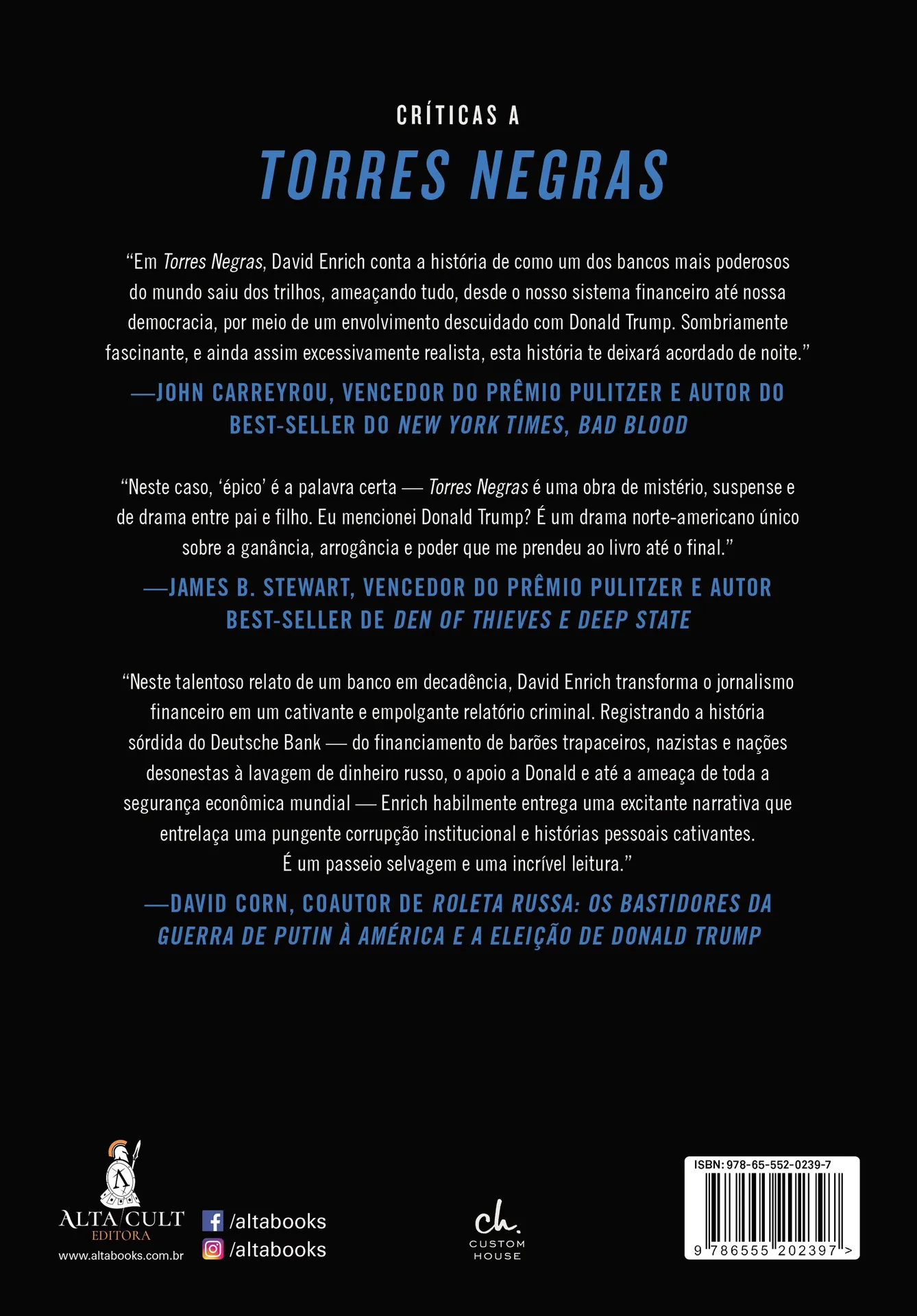 CRÍTICAS A

TORRES NEGRAS

“Em Torres Negras, David Enrich conta a história de como um dos bancos mais poderosos do mundo saiu dos trilhos, ameaçando tudo, desde o nosso sistema financeiro até nossa democracia, por meio de um envolvimento descuidado com Donald Trump. Sombriamente fascinante, e ainda assim excessivamente realista, esta história te deixará acordado de noite.”

—JOHN CARREYROU, VENCEDOR DO PRÊMIO PULITZER E AUTOR DO BEST-SELLER DO NEW YORK TIMES, BAD BLOOD

“Neste caso, ‘épico’ é a palavra certa — Torres Negras é uma obra de mistério, suspense e de drama entre pai e filho. Eu mencionei Donald Trump? É um drama norte-americano único sobre a ganância, arrogância e poder que me prendeu ao livro até o final.”

—JAMES B. STEWART, VENCEDOR DO PRÊMIO PULITZER E AUTOR BEST-SELLER DE DEN OF THIEVES E DEEP STATE

“Neste talentoso relato de um banco em decadência, David Enrich transforma o jornalismo financeiro em um cativante e empolgante relatório criminal. Registrando a história sórdida do Deutsche Bank — do financiamento de barões trapaceiros, nazistas e nações desonestas à lavagem de dinheiro russo, o apoio a Donald e até a ameaça de toda a segurança econômica mundial — Enrich habilmente entrega uma excitante narrativa que entrelaça uma pungente corrupção institucional e histórias pessoais cativantes. É um passeio selvagem e uma incrível leitura.”

—DAVID CORN, COAUTOR DE ROLETA RUSSA: OS BASTIDORES DA GUERRA DE PUTIN À AMÉRICA E A ELEIÇÃO DE DONALD TRUMP

ALTA CULT
EDITORA
www.altabooks.com.br

/altabooks
/altabooks

ch.
CUSTOM
HOUSE

ISBN: 978-65-552-0239-7
9 786555 202397 >